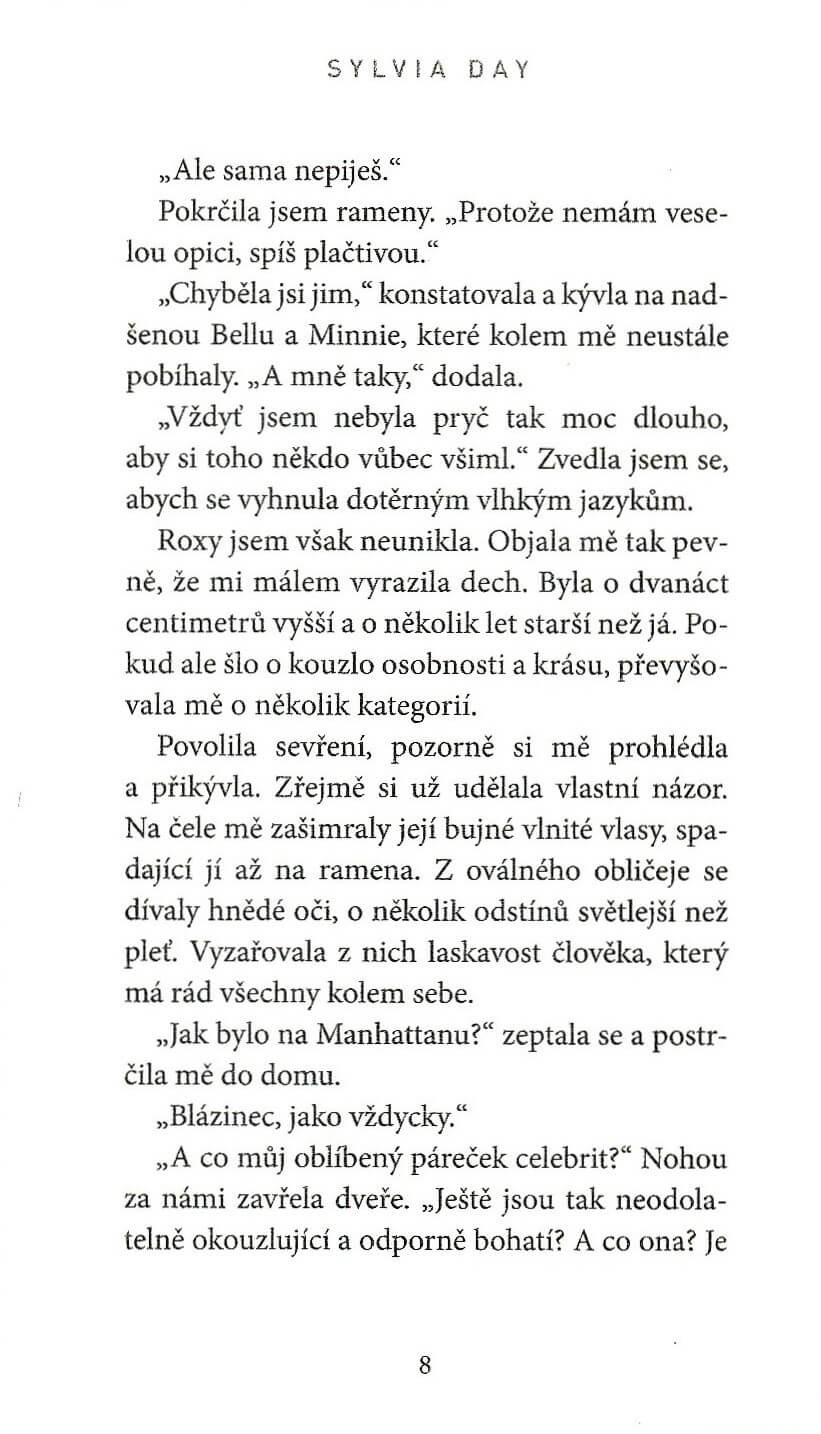 SYLVIA DAY

„Ale sama nepiješ.“

Pokrčila jsem rameny. „Protože nemám veselou opici, spíš plačtivou.“

„Chyběla jsi jim,“ konstatovala a kývla na nadšenou Bellu a Minnie, které kolem mě neustále pobíhaly. „A mně taky,“ dodala.

„Vždyť jsem nebyla pryč tak moc dlouho, aby si toho někdo vůbec všiml.“ Zvedla jsem se, abych se vyhnula dotěrným vlhkým jazykům.

Roxy jsem však neunikla. Objala mě tak pevně, že mi málem vyrazila dech. Byla o dvanáct centimetrů vyšší a o několik let starší než já. Pokud ale šlo o kouzlo osobnosti a krásu, převyšovala mě o několik kategorií.

Povolila sevření, pozorně si mě prohlédla a přikývla. Zřejmě si už udělala vlastní názor. Na čele mě zašimraly její bujné vlnité vlasy, spadající jí až na ramena. Z oválného obličeje se dívaly hnědé oči, o několik odstínů světlejší než pleť. Vyzařovala z nich laskavost člověka, který má rád všechny kolem sebe.

„Jak bylo na Manhattanu?“ zeptala se a postrčila mě do domu.

„Blázinec, jako vždycky.“

„A co můj oblíbený páreček celebrit?“ Nohou za námi zavřela dveře. „Ještě jsou tak neodolatelně okouzlující a odporně bohatí? A co ona? Je

8